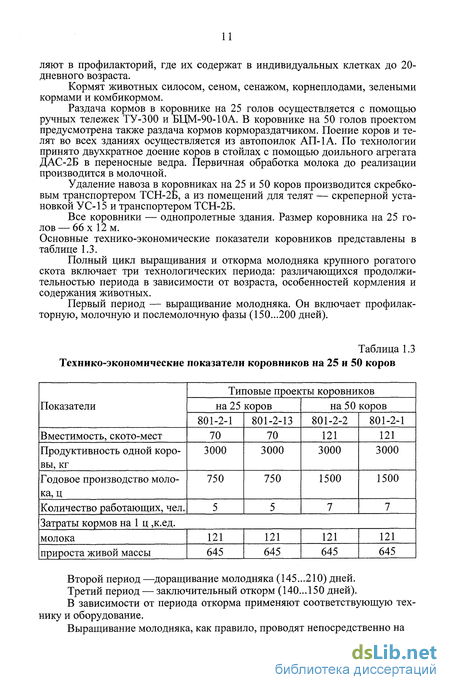 11

ляют в профилакторий, где их содержат в индивидуальных клетках до 20-дневного возраста.

Кормят животных силосом, сеном, сенажом, корнеплодами, зелеными кормами и комбикормом.

Раздача кормов в коровнике на 25 голов осуществляется с помощью ручных тележек ТУ-300 и БЦМ-90-10А. В коровнике на 50 голов проектом предусмотрена также раздача кормов кормораздатчиком. Поение коров и телят во всех зданиях осуществляется из автопоилок АП-1А. По технологии принято двухкратное доение коров в стойлах с помощью доильного агрегата ДАС-2Б в переносные ведра. Первичная обработка молока до реализации производится в молочной.

Удаление навоза в коровниках на 25 и 50 коров производится скребковым транспортером ТСН-2Б, а из помещений для телят — скреперной установкой УС-15 и транспортером ТСН-2Б.

Все коровники — однопролетные здания. Размер коровника на 25 голов — 66 х 12 м.
Основные технико-экономические показатели коровников представлены в таблице 1.3.

Полный цикл выращивания и откорма молодняка крупного рогатого скота включает три технологических периода: различающихся продолжительностью периода в зависимости от возраста, особенностей кормления и содержания животных.

Первый период — выращивание молодняка. Он включает профилакторную, молочную и послемолочную фазы (150...200 дней).

Таблица 1.3
Технико-экономические показатели коровников на 25 и 50 коров

| Показатели | Типовые проекты коровников | | | |
|---|---|---|---|---|
| | на 25 коров | | на 50 коров | |
| | 801-2-1 | 801-2-13 | 801-2-2 | 801-2-1 |
| Вместимость, ското-мест | 70 | 70 | 121 | 121 |
| Продуктивность одной коровы, кг | 3000 | 3000 | 3000 | 3000 |
| Годовое производство молока, ц | 750 | 750 | 1500 | 1500 |
| Количество работающих, чел. | 5 | 5 | 7 | 7 |
| Затраты кормов на 1 ц ,к.ед. | | | | |
| молока | 121 | 121 | 121 | 121 |
| прироста живой массы | 645 | 645 | 645 | 645 |

Второй период —доращивание молодняка (145...210) дней.
Третий период — заключительный откорм (140...150 дней).
В зависимости от периода откорма применяют соответствующую технику и оборудование.

Выращивание молодняка, как правило, проводят непосредственно на

dsLib.net
библиотека диссертаций